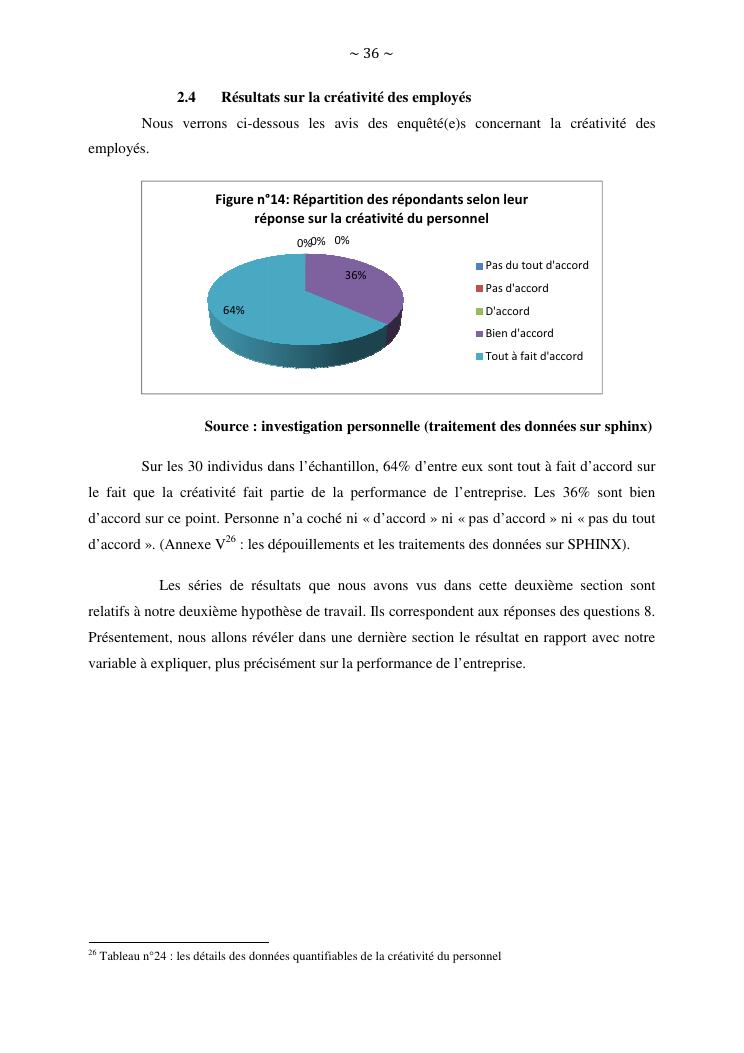 ~ 36 ~

2.4 Résultats sur la créativité des employés

Nous verrons ci-dessous les avis des enquêté(e)s concernant la créativité des employés.

Figure n°14: Répartition des répondants selon leur réponse sur la créativité du personnel

0% 0% 0%

36%

64%

Pas du tout d'accord
Pas d'accord
D'accord
Bien d'accord
Tout à fait d'accord

Source : investigation personnelle (traitement des données sur sphinx)

Sur les 30 individus dans l'échantillon, 64% d'entre eux sont tout à fait d'accord sur le fait que la créativité fait partie de la performance de l'entreprise. Les 36% sont bien d'accord sur ce point. Personne n'a coché ni « d'accord » ni « pas d'accord » ni « pas du tout d'accord ». (Annexe V$^{26}$ : les dépouillements et les traitements des données sur SPHINX).

Les séries de résultats que nous avons vus dans cette deuxième section sont relatifs à notre deuxième hypothèse de travail. Ils correspondent aux réponses des questions 8. Présentement, nous allons révéler dans une dernière section le résultat en rapport avec notre variable à expliquer, plus précisément sur la performance de l'entreprise.

$^{26}$ Tableau n°24 : les détails des données quantifiables de la créativité du personnel